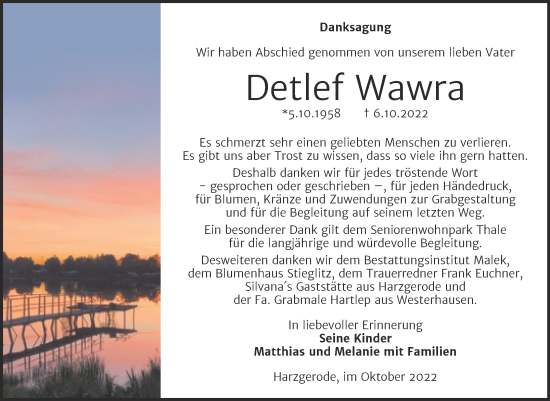 Danksagung

Wir haben Abschied genommen von unserem lieben Vater

Detlef Wawra

*5.10.1958 † 6.10.2022

Es schmerzt sehr einen geliebten Menschen zu verlieren. Es gibt uns aber Trost zu wissen, dass so viele ihn gern hatten.

Deshalb danken wir für jedes tröstende Wort – gesprochen oder geschrieben –, für jeden Händedruck, für Blumen, Kränze und Zuwendungen zur Grabgestaltung und für die Begleitung auf seinem letzten Weg.

Ein besonderer Dank gilt dem Seniorenwohnpark Thale für die langjährige und würdevolle Begleitung.

Desweiteren danken wir dem Bestattungsinstitut Malek, dem Blumenhaus Stieglitz, dem Trauerredner Frank Euchner, Silvana´s Gaststätte aus Harzgerode und der Fa. Grabmale Hartlep aus Westerhausen.

In liebevoller Erinnerung
Seine Kinder
Matthias und Melanie mit Familien

Harzgerode, im Oktober 2022